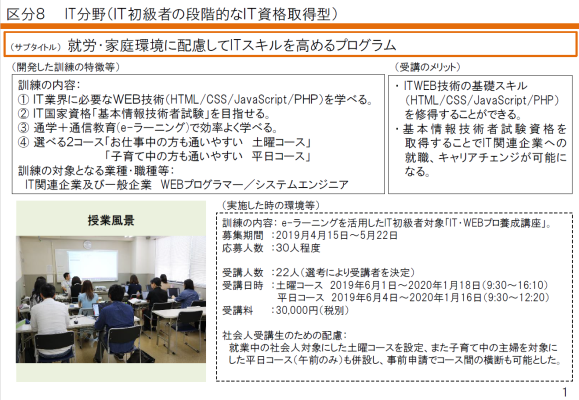 区分8　IT分野(IT初級者の段階的なIT資格取得型)

(サブタイトル) 就労・家庭環境に配慮してITスキルを高めるプログラム

(開発した訓練の特徴等)

訓練の内容:
① IT業界に必要なWEB技術(HTML/CSS/JavaScript/PHP)を学べる。
② IT国家資格「基本情報技術者試験」を目指せる。
③ 通学+通信教育(e-ラーニング)で効率よく学べる。
④ 選べる2コース「お仕事中の方も通いやすい　土曜コース」
「子育て中の方も通いやすい　平日コース」
訓練の対象となる業種・職種等:
IT関連企業及び一般企業　WEBプログラマー/システムエンジニア

(受講のメリット)

・ITWEB技術の基礎スキル(HTML/CSS/JavaScript/PHP)を修得することができる。
・基本情報技術者試験資格を取得することでIT関連企業への就職、キャリアチェンジが可能になる。

授業風景

(実施した時の環境等)

訓練の内容: e-ラーニングを活用したIT初級者対象「IT・WEBプロ養成講座」。
募集期間　:2019年4月15日～5月22日
応募人数　:30人程度

受講人数　:22人(選考により受講者を決定)
受講日時　:土曜コース　2019年6月1日～2020年1月18日(9:30～16:10)
平日コース　2019年6月4日～2020年1月16日(9:30～12:20)
受講料　:30,000円(税別)

社会人受講生のための配慮:
就業中の社会人対象にした土曜コースを設定、また子育て中の主婦を対象にした平日コース(午前のみ)も併設し、事前申請でコース間の横断も可能とした。

1